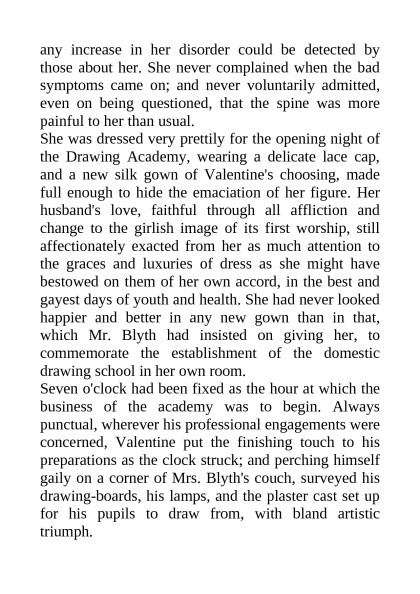 any increase in her disorder could be detected by those about her. She never complained when the bad symptoms came on; and never voluntarily admitted, even on being questioned, that the spine was more painful to her than usual.
She was dressed very prettily for the opening night of the Drawing Academy, wearing a delicate lace cap, and a new silk gown of Valentine's choosing, made full enough to hide the emaciation of her figure. Her husband's love, faithful through all affliction and change to the girlish image of its first worship, still affectionately exacted from her as much attention to the graces and luxuries of dress as she might have bestowed on them of her own accord, in the best and gayest days of youth and health. She had never looked happier and better in any new gown than in that, which Mr. Blyth had insisted on giving her, to commemorate the establishment of the domestic drawing school in her own room.
Seven o'clock had been fixed as the hour at which the business of the academy was to begin. Always punctual, wherever his professional engagements were concerned, Valentine put the finishing touch to his preparations as the clock struck; and perching himself gaily on a corner of Mrs. Blyth's couch, surveyed his drawing-boards, his lamps, and the plaster cast set up for his pupils to draw from, with bland artistic triumph.